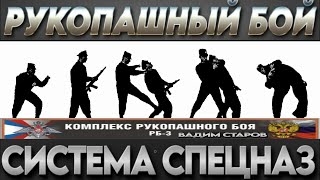 РУКОПАШНЫЙ БОЙ

КОМПЛЕКС РУКОПАШНОГО БОЯ
РБ-3
ВАДИМ СТАРОВ

СИСТЕМА СПЕЦНАЗ